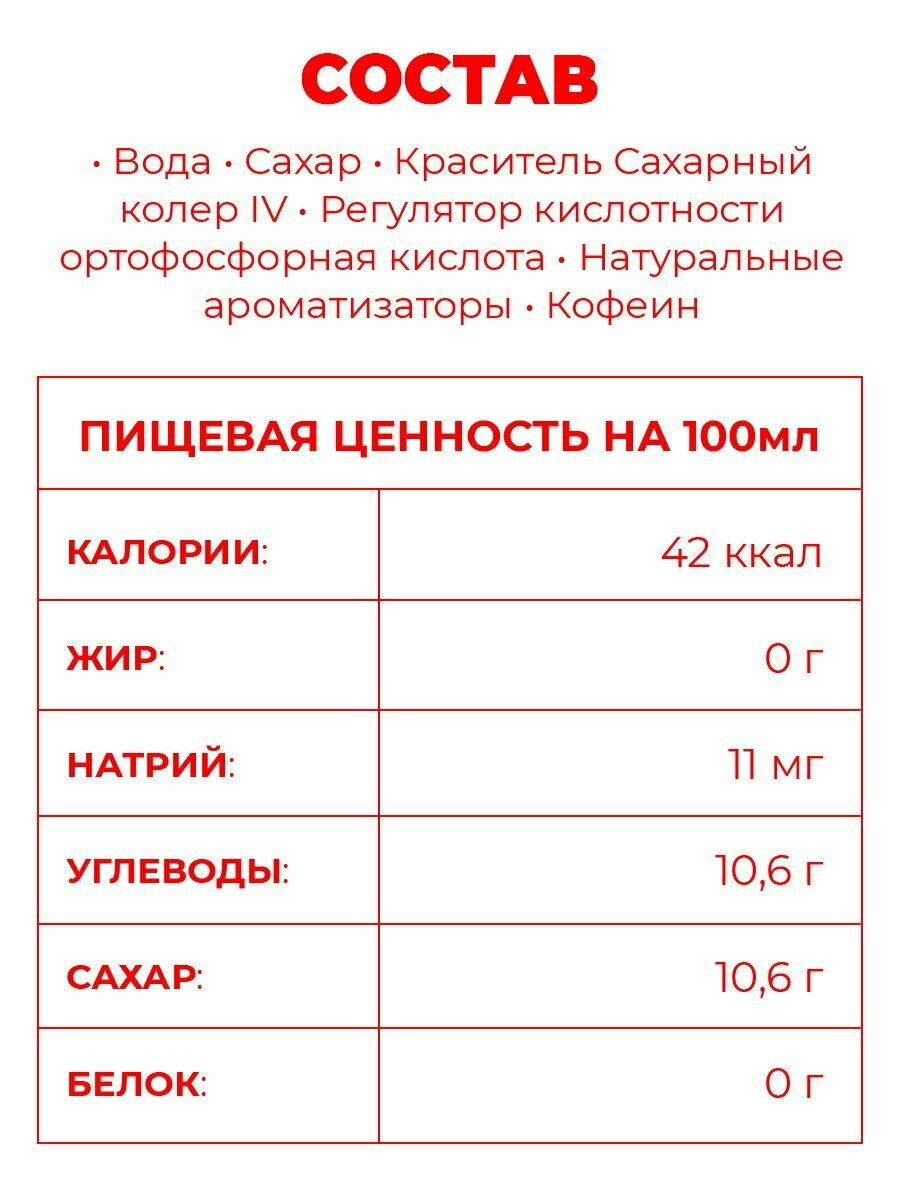 СОСТАВ

• Вода • Сахар • Краситель Сахарный колер IV • Регулятор кислотности ортофосфорная кислота • Натуральные ароматизаторы • Кофеин

| ПИЩЕВАЯ ЦЕННОСТЬ НА 100мл | |
|---|---|
| КАЛОРИИ: | 42 ккал |
| ЖИР: | 0 г |
| НАТРИЙ: | 11 мг |
| УГЛЕВОДЫ: | 10,6 г |
| САХАР: | 10,6 г |
| БЕЛОК: | 0 г |